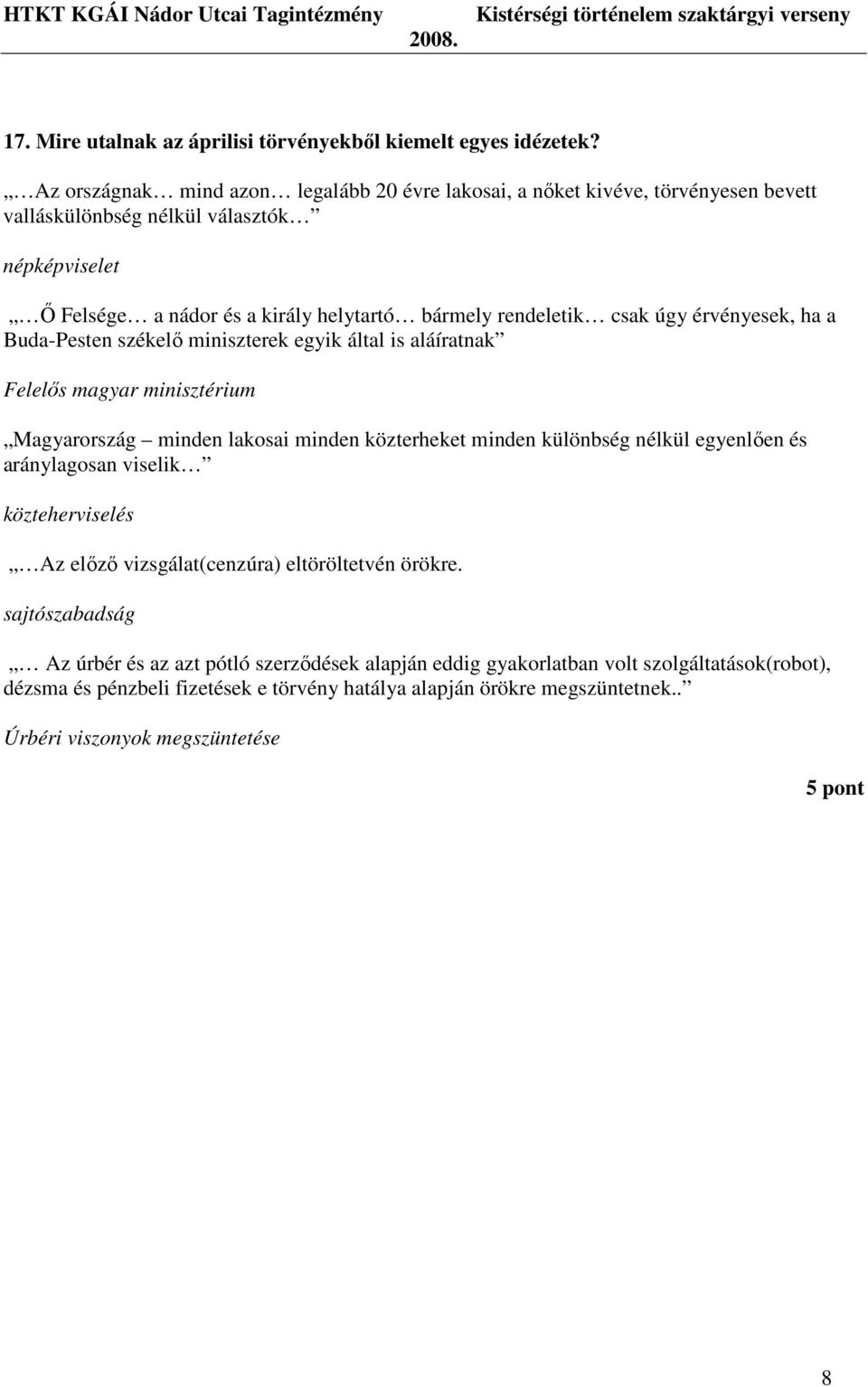 HTKT KGÁI Nádor Utcai Tagintézmény Kistérségi történelem szaktárgyi verseny 2008.

17. Mire utalnak az áprilisi törvényekből kiemelt egyes idézetek?

„…Az országnak… mind azon… legalább 20 évre lakosai, a nőket kivéve, törvényesen bevett valláskülönbség nélkül választók…”

népképviselet

„…Ő Felsége… a nádor és a király helytartó… bármely rendeletik… csak úgy érvényesek, ha a Buda-Pesten székelő miniszterek egyik által is aláíratnak”

Felelős magyar minisztérium

„Magyarország – minden lakosai minden közterheket minden különbség nélkül egyenlően és aránylagosan viselik…”

közteherviselés

„…Az előző vizsgálat(cenzúra) eltöröltetvén örökre.

sajtószabadság

„… Az úrbér és az azt pótló szerződések alapján eddig gyakorlatban volt szolgáltatások(robot), dézsma és pénzbeli fizetések e törvény hatálya alapján örökre megszüntetnek..”

Úrbéri viszonyok megszüntetése

5 pont

8